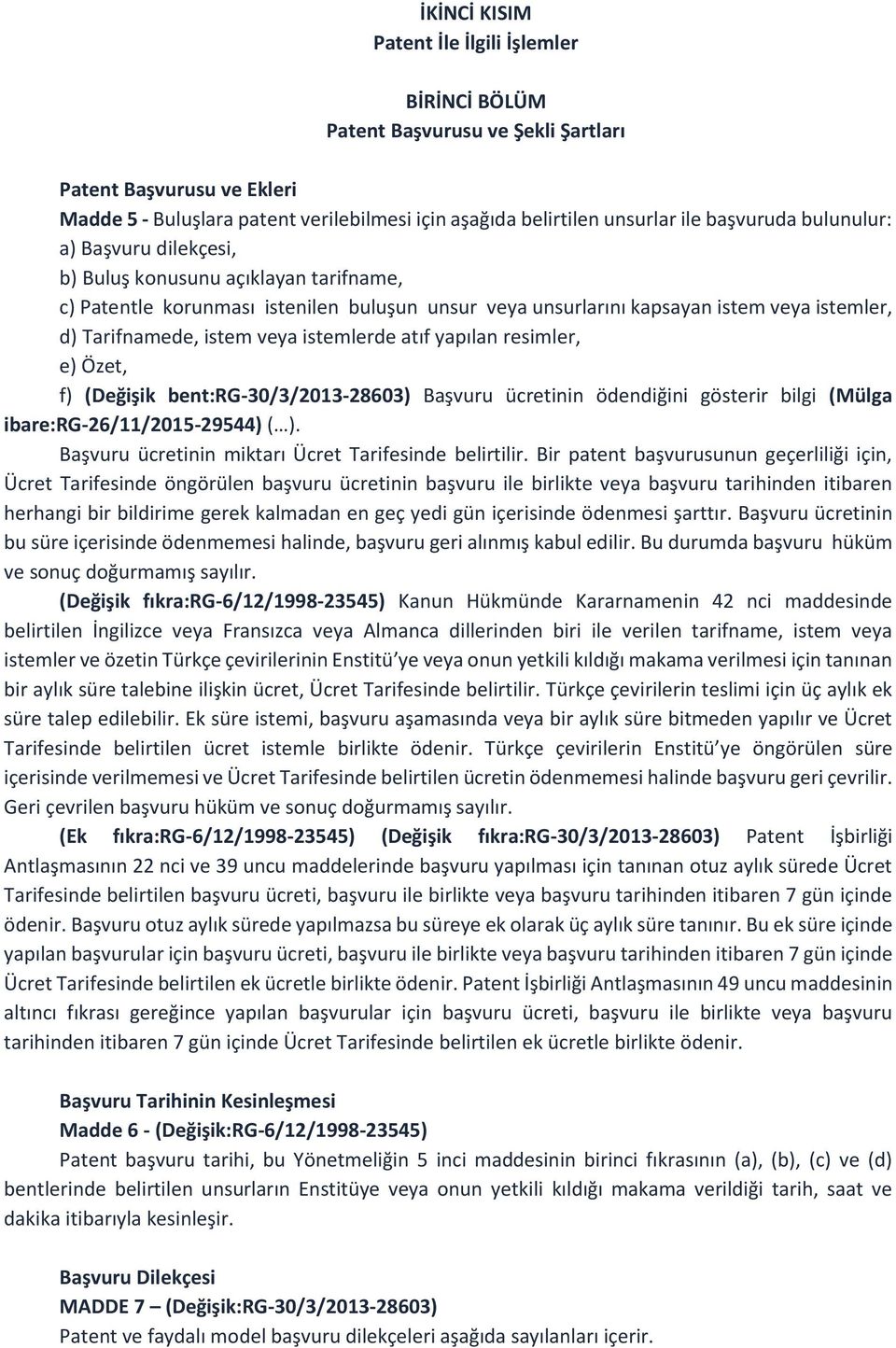 İKİNCİ KISIM
Patent İle İlgili İşlemler

BİRİNCİ BÖLÜM
Patent Başvurusu ve Şekli Şartları

Patent Başvurusu ve Ekleri
Madde 5 - Buluşlara patent verilebilmesi için aşağıda belirtilen unsurlar ile başvuruda bulunulur:
a) Başvuru dilekçesi,
b) Buluş konusunu açıklayan tarifname,
c) Patentle korunması istenilen buluşun unsur veya unsurlarını kapsayan istem veya istemler,
d) Tarifnamede, istem veya istemlerde atıf yapılan resimler,
e) Özet,
f) (Değişik bent:RG-30/3/2013-28603) Başvuru ücretinin ödendiğini gösterir bilgi (Mülga ibare:RG-26/11/2015-29544) (…).
Başvuru ücretinin miktarı Ücret Tarifesinde belirtilir. Bir patent başvurusunun geçerliliği için, Ücret Tarifesinde öngörülen başvuru ücretinin başvuru ile birlikte veya başvuru tarihinden itibaren herhangi bir bildirime gerek kalmadan en geç yedi gün içerisinde ödenmesi şarttır. Başvuru ücretinin bu süre içerisinde ödenmemesi halinde, başvuru geri alınmış kabul edilir. Bu durumda başvuru hüküm ve sonuç doğurmamış sayılır.
(Değişik fıkra:RG-6/12/1998-23545) Kanun Hükmünde Kararnamenin 42 nci maddesinde belirtilen İngilizce veya Fransızca veya Almanca dillerinden biri ile verilen tarifname, istem veya istemler ve özetin Türkçe çevirilerinin Enstitü'ye veya onun yetkili kıldığı makama verilmesi için tanınan bir aylık süre talebine ilişkin ücret, Ücret Tarifesinde belirtilir. Türkçe çevirilerin teslimi için üç aylık ek süre talep edilebilir. Ek süre istemi, başvuru aşamasında veya bir aylık süre bitmeden yapılır ve Ücret Tarifesinde belirtilen ücret istemle birlikte ödenir. Türkçe çevirilerin Enstitü'ye öngörülen süre içerisinde verilmemesi ve Ücret Tarifesinde belirtilen ücretin ödenmemesi halinde başvuru geri çevrilir. Geri çevrilen başvuru hüküm ve sonuç doğurmamış sayılır.
(Ek fıkra:RG-6/12/1998-23545) (Değişik fıkra:RG-30/3/2013-28603) Patent İşbirliği Antlaşmasının 22 nci ve 39 uncu maddelerinde başvuru yapılması için tanınan otuz aylık sürede Ücret Tarifesinde belirtilen başvuru ücreti, başvuru ile birlikte veya başvuru tarihinden itibaren 7 gün içinde ödenir. Başvuru otuz aylık sürede yapılmazsa bu süreye ek olarak üç aylık süre tanınır. Bu ek süre içinde yapılan başvurular için başvuru ücreti, başvuru ile birlikte veya başvuru tarihinden itibaren 7 gün içinde Ücret Tarifesinde belirtilen ek ücretle birlikte ödenir. Patent İşbirliği Antlaşmasının 49 uncu maddesinin altıncı fıkrası gereğince yapılan başvurular için başvuru ücreti, başvuru ile birlikte veya başvuru tarihinden itibaren 7 gün içinde Ücret Tarifesinde belirtilen ek ücretle birlikte ödenir.

Başvuru Tarihinin Kesinleşmesi
Madde 6 - (Değişik:RG-6/12/1998-23545)
Patent başvuru tarihi, bu Yönetmeliğin 5 inci maddesinin birinci fıkrasının (a), (b), (c) ve (d) bentlerinde belirtilen unsurların Enstitüye veya onun yetkili kıldığı makama verildiği tarih, saat ve dakika itibarıyla kesinleşir.

Başvuru Dilekçesi
MADDE 7 – (Değişik:RG-30/3/2013-28603)
Patent ve faydalı model başvuru dilekçeleri aşağıda sayılanları içerir.